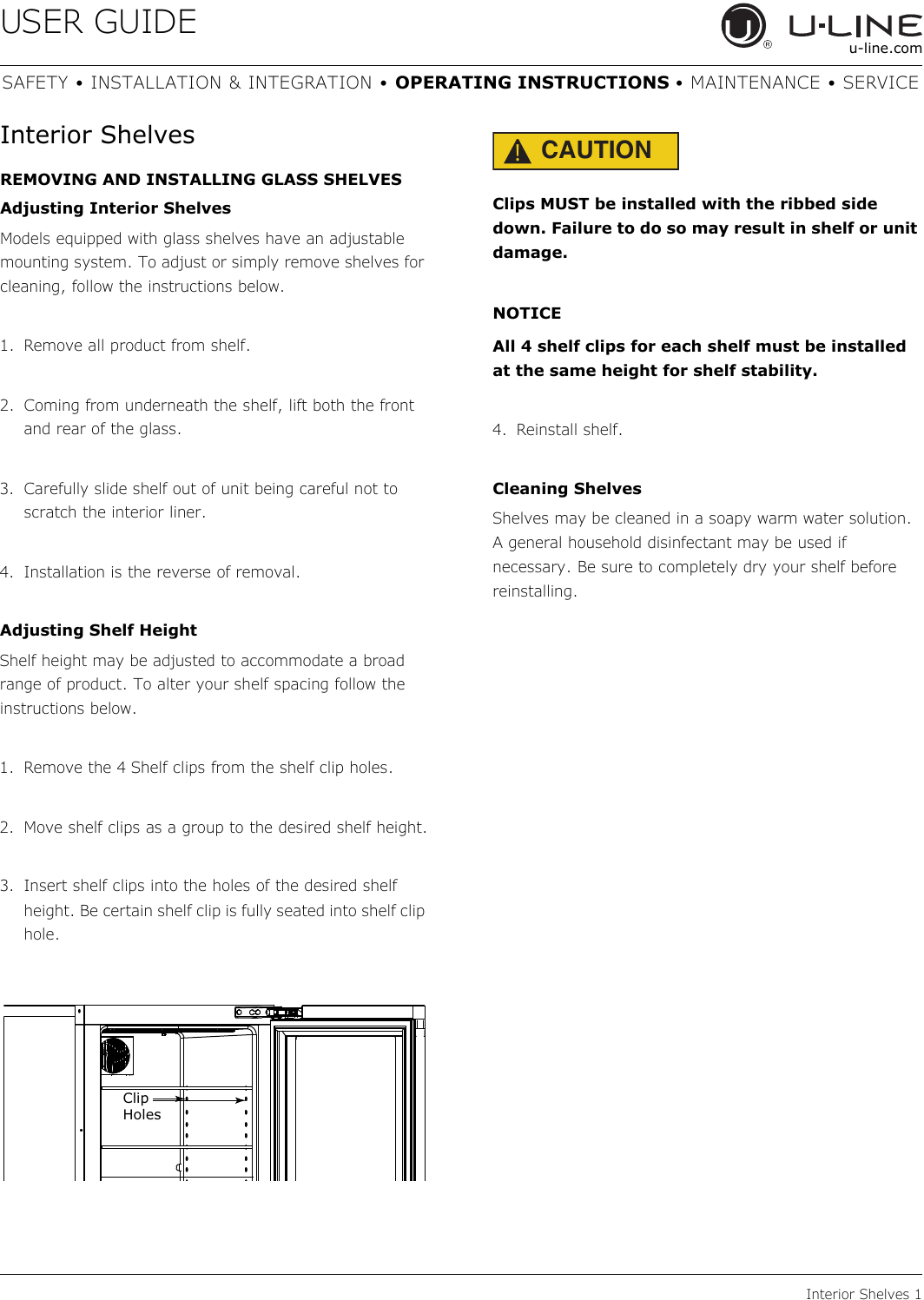 USER GUIDE

U-LINE
u-line.com

SAFETY • INSTALLATION & INTEGRATION • OPERATING INSTRUCTIONS • MAINTENANCE • SERVICE

Interior Shelves

REMOVING AND INSTALLING GLASS SHELVES

Adjusting Interior Shelves

Models equipped with glass shelves have an adjustable mounting system. To adjust or simply remove shelves for cleaning, follow the instructions below.

1. Remove all product from shelf.

2. Coming from underneath the shelf, lift both the front and rear of the glass.

3. Carefully slide shelf out of unit being careful not to scratch the interior liner.

4. Installation is the reverse of removal.

Adjusting Shelf Height

Shelf height may be adjusted to accommodate a broad range of product. To alter your shelf spacing follow the instructions below.

1. Remove the 4 Shelf clips from the shelf clip holes.

2. Move shelf clips as a group to the desired shelf height.

3. Insert shelf clips into the holes of the desired shelf height. Be certain shelf clip is fully seated into shelf clip hole.

Clip
Holes

CAUTION

Clips MUST be installed with the ribbed side down. Failure to do so may result in shelf or unit damage.

NOTICE

All 4 shelf clips for each shelf must be installed at the same height for shelf stability.

4. Reinstall shelf.

Cleaning Shelves

Shelves may be cleaned in a soapy warm water solution. A general household disinfectant may be used if necessary. Be sure to completely dry your shelf before reinstalling.

Interior Shelves 1